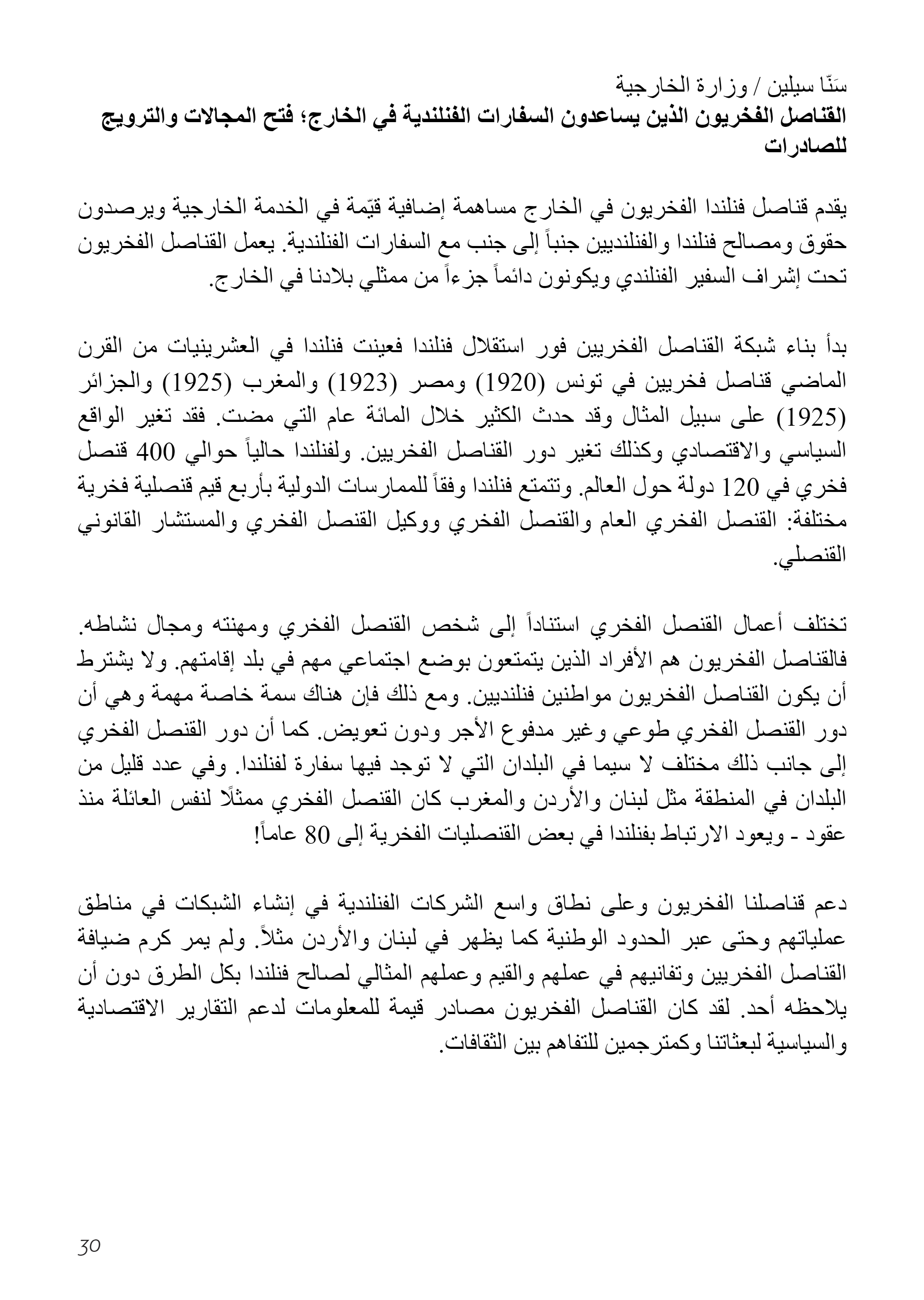 سَنّا سيلين / وزارة الخارجية
القناصل الفخريون الذين يساعدون السفارات الفنلندية في الخارج؛ فتح المجالات والترويج للصادرات

يقدم قناصل فنلندا الفخريون في الخارج مساهمة إضافية قيّمة في الخدمة الخارجية ويرصدون حقوق ومصالح فنلندا والفنلنديين جنباً إلى جنب مع السفارات الفنلندية. يعمل القناصل الفخريون تحت إشراف السفير الفنلندي ويكونون دائماً جزءاً من ممثلي بلادنا في الخارج.

بدأ بناء شبكة القناصل الفخريين فور استقلال فنلندا فعينت فنلندا في العشرينيات من القرن الماضي قناصل فخريين في تونس (1920) ومصر (1923) والمغرب (1925) والجزائر (1925) على سبيل المثال وقد حدث الكثير خلال المائة عام التي مضت. فقد تغير الواقع السياسي والاقتصادي وكذلك تغير دور القناصل الفخريين. ولفنلندا حالياً حوالي 400 قنصل فخري في 120 دولة حول العالم. وتتمتع فنلندا وفقاً للممارسات الدولية بأربع قيم قنصلية فخرية مختلفة: القنصل الفخري العام والقنصل الفخري ووكيل القنصل الفخري والمستشار القانوني القنصلي.

تختلف أعمال القنصل الفخري استناداً إلى شخص القنصل الفخري ومهنته ومجال نشاطه. فالقناصل الفخريون هم الأفراد الذين يتمتعون بوضع اجتماعي مهم في بلد إقامتهم. ولا يشترط أن يكون القناصل الفخريون مواطنين فنلنديين. ومع ذلك فإن هناك سمة خاصة مهمة وهي أن دور القنصل الفخري طوعي وغير مدفوع الأجر ودون تعويض. كما أن دور القنصل الفخري إلى جانب ذلك مختلف لا سيما في البلدان التي لا توجد فيها سفارة لفنلندا. وفي عدد قليل من البلدان في المنطقة مثل لبنان والأردن والمغرب كان القنصل الفخري ممثلًا لنفس العائلة منذ عقود - ويعود الارتباط بفنلندا في بعض القنصليات الفخرية إلى 80 عاماً!

دعم قناصلنا الفخريون وعلى نطاق واسع الشركات الفنلندية في إنشاء الشبكات في مناطق عملياتهم وحتى عبر الحدود الوطنية كما يظهر في لبنان والأردن مثلاً. ولم يمر كرم ضيافة القناصل الفخريين وتفانيهم في عملهم والقيم وعملهم المثالي لصالح فنلندا بكل الطرق دون أن يلاحظه أحد. لقد كان القناصل الفخريون مصادر قيمة للمعلومات لدعم التقارير الاقتصادية والسياسية لبعثاتنا وكمترجمين للتفاهم بين الثقافات.

30